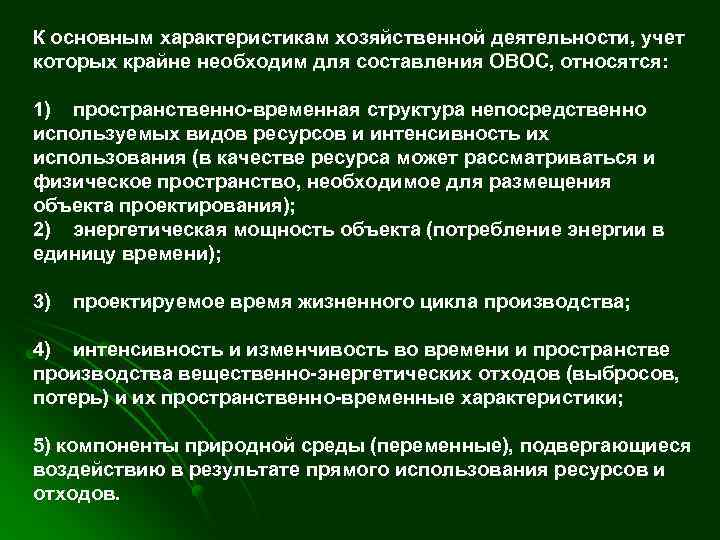 К основным характеристикам хозяйственной деятельности, учет которых крайне необходим для составления ОВОС, относятся:

1) пространственно-временная структура непосредственно используемых видов ресурсов и интенсивность их использования (в качестве ресурса может рассматриваться и физическое пространство, необходимое для размещения объекта проектирования);
2) энергетическая мощность объекта (потребление энергии в единицу времени);

3) проектируемое время жизненного цикла производства;

4) интенсивность и изменчивость во времени и пространстве производства вещественно-энергетических отходов (выбросов, потерь) и их пространственно-временные характеристики;

5) компоненты природной среды (переменные), подвергающиеся воздействию в результате прямого использования ресурсов и отходов.